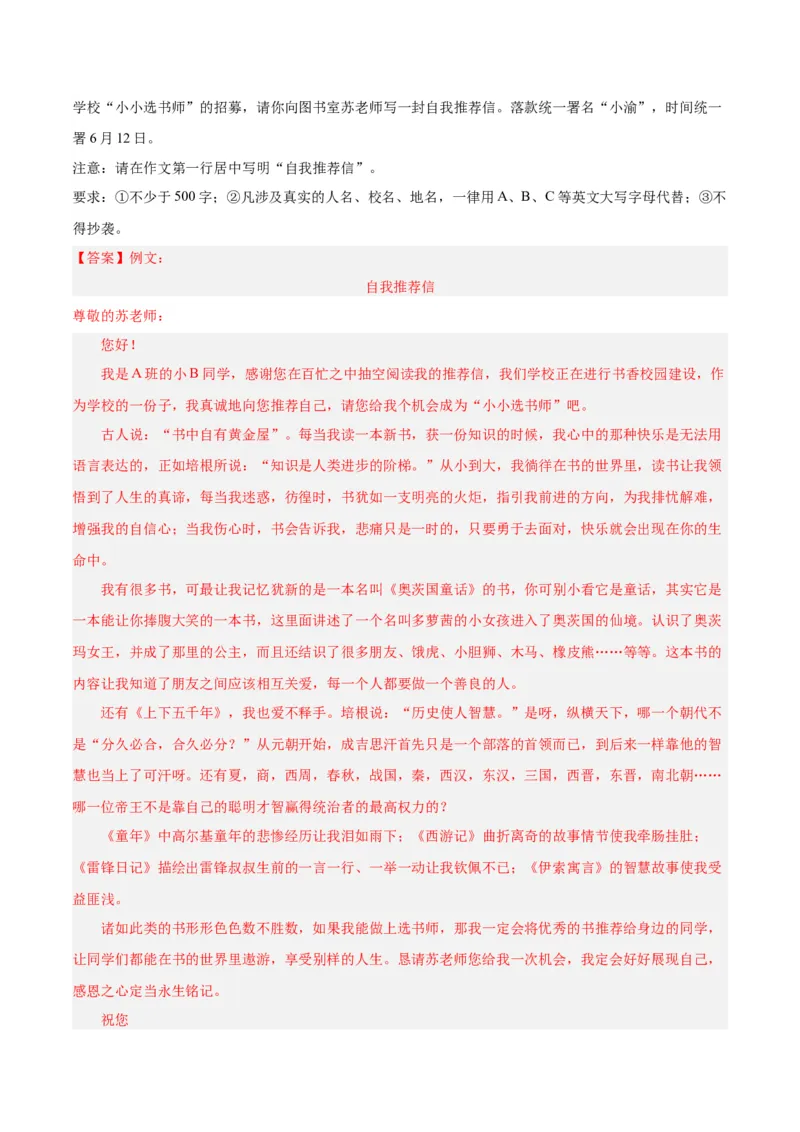 学校“小小选书师”的招募，请你向图书室苏老师写一封自我推荐信。落款统一署名“小渝”，时间统一署6月12日。

注意：请在作文第一行居中写明“自我推荐信”。

要求：①不少于500字；②凡涉及真实的人名、校名、地名，一律用A、B、C等英文大写字母代替；③不得抄袭。

【答案】例文：

自我推荐信

尊敬的苏老师：

您好！

我是A班的小B同学，感谢您在百忙之中抽空阅读我的推荐信，我们学校正在进行书香校园建设，作为学校的一份子，我真诚地向您推荐自己，请您给我个机会成为“小小选书师”吧。

古人说：“书中自有黄金屋”。每当我读一本新书，获一份知识的时候，我心中的那种快乐是无法用语言表达的，正如培根所说：“知识是人类进步的阶梯。”从小到大，我徜徉在书的世界里，读书让我领悟到了人生的真谛，每当我迷惑，彷徨时，书犹如一支明亮的火炬，指引我前进的方向，为我排忧解难，增强我的自信心；当我伤心时，书会告诉我，悲痛只是一时的，只要勇于去面对，快乐就会出现在你的生命中。

我有很多书，可最让我记忆犹新的是一本名叫《奥茨国童话》的书，你可别小看它是童话，其实它是一本能让你捧腹大笑的一本书，这里面讲述了一个名叫多萝茜的小女孩进入了奥茨国的仙境。认识了奥茨玛女王，并成了那里的公主，而且还结识了很多朋友、饿虎、小胆狮、木马、橡皮熊……等等。这本书的内容让我知道了朋友之间应该相互关爱，每一个人都要做一个善良的人。

还有《上下五千年》，我也爱不释手。培根说：“历史使人智慧。”是呀，纵横天下，哪一个朝代不是“分久必合，合久必分？”从元朝开始，成吉思汗首先只是一个部落的首领而已，到后来一样靠他的智慧也当上了可汗呀。还有夏，商，西周，春秋，战国，秦，西汉，东汉，三国，西晋，东晋，南北朝……哪一位帝王不是靠自己的聪明才智赢得统治者的最高权力的？

《童年》中高尔基童年的悲惨经历让我泪如雨下；《西游记》曲折离奇的故事情节使我牵肠挂肚；《雷锋日记》描绘出雷锋叔叔生前的一言一行、一举一动让我钦佩不已；《伊索寓言》的智慧故事使我受益匪浅。

诸如此类的书形形色色数不胜数，如果我能做上选书师，那我一定会将优秀的书推荐给身边的同学，让同学们都能在书的世界里遨游，享受别样的人生。恳请苏老师您给我一次机会，我定会好好展现自己，感恩之心定当永生铭记。

祝您